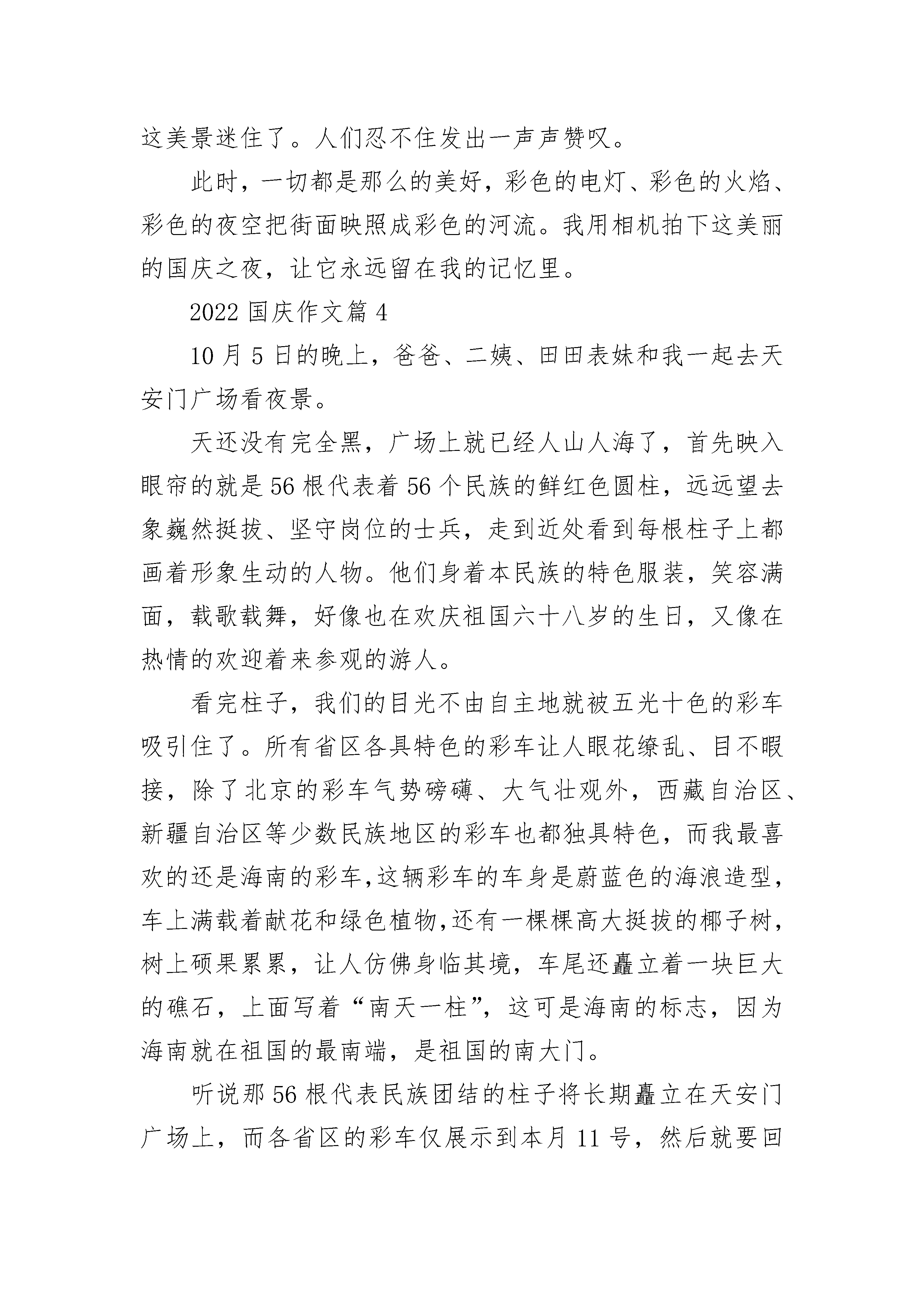 这美景迷住了。人们忍不住发出一声声赞叹。

此时，一切都是那么的美好，彩色的电灯、彩色的火焰、彩色的夜空把街面映照成彩色的河流。我用相机拍下这美丽的国庆之夜，让它永远留在我的记忆里。

2022 国庆作文篇 4

10 月 5 日的晚上，爸爸、二姨、田田表妹和我一起去天安门广场看夜景。

天还没有完全黑，广场上就已经人山人海了，首先映入眼帘的就是 56 根代表着 56 个民族的鲜红色圆柱，远远望去象巍然挺拔、坚守岗位的士兵，走到近处看到每根柱子上都画着形象生动的人物。他们身着本民族的特色服装，笑容满面，载歌载舞，好像也在欢庆祖国六十八岁的生日，又像在热情的欢迎着来参观的游人。

看完柱子，我们的目光不由自主地就被五光十色的彩车吸引住了。所有省区各具特色的彩车让人眼花缭乱、目不暇接，除了北京的彩车气势磅礴、大气壮观外，西藏自治区、新疆自治区等少数民族地区的彩车也都独具特色，而我最喜欢的还是海南的彩车,这辆彩车的车身是蔚蓝色的海浪造型,车上满载着献花和绿色植物,还有一棵棵高大挺拔的椰子树,树上硕果累累，让人仿佛身临其境，车尾还矗立着一块巨大的礁石，上面写着“南天一柱”，这可是海南的标志，因为海南就在祖国的最南端，是祖国的南大门。

听说那 56 根代表民族团结的柱子将长期矗立在天安门广场上，而各省区的彩车仅展示到本月 11 号，然后就要回